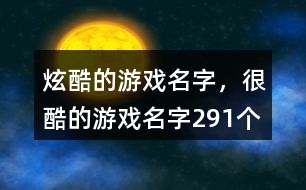 炫酷的游戏名字，很酷的游戏名字291个